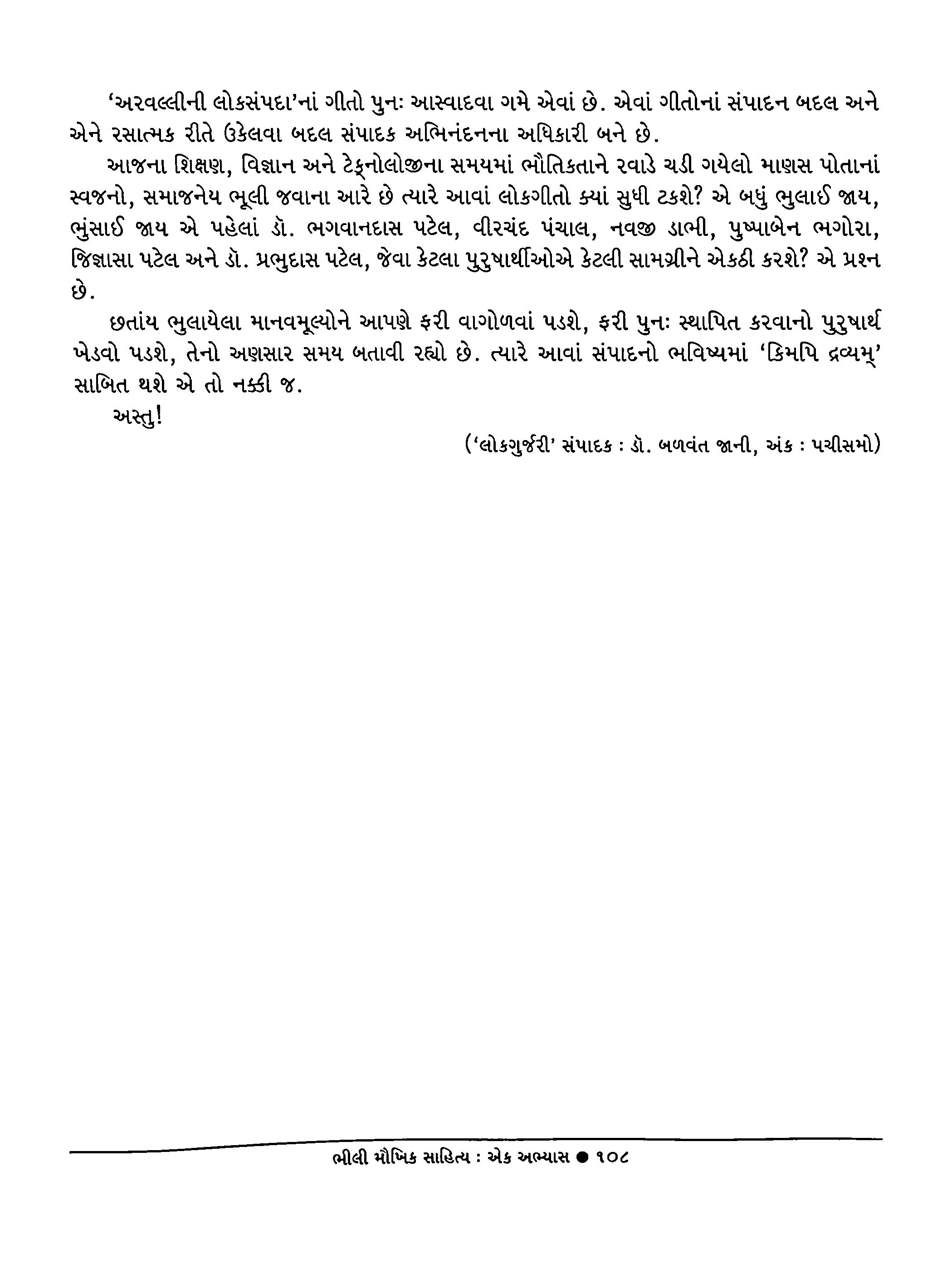 'અરવલ્લીની લોકસંપદા'નાં ગીતો પુનઃ આસ્વાદવા ગમે એવાં છે. એવાં ગીતોનાં સંપાદન બદલ અને એને રસાત્મક રીતે ઉકેલવા બદલ સંપાદક અભિનંદનના અધિકારી બને છે.

આજના શિક્ષણ, વિજ્ઞાન અને ટેક્નોલોજીના સમયમાં ભૌતિકતાને રવાડે ચડી ગયેલો માણસ પોતાનાં સ્વજનો, સમાજનેય ભૂલી જવાના આરે છે ત્યારે આવાં લોકગીતો ક્યાં સુધી ટકશે? એ બધું ભુલાઈ જાય, ભુંસાઈ જાય એ પહેલાં ડૉ. ભગવાનદાસ પટેલ, વીરચંદ પંચાલ, નવજી ડાભી, પુષ્પાબેન ભગોરા, જિજ્ઞાસા પટેલ અને ડૉ. પ્રભુદાસ પટેલ, જેવા કેટલા પુરુષાર્થીઓએ કેટલી સામગ્રીને એકઠી કરશે? એ પ્રશ્ન છે.

છતાંય ભુલાયેલા માનવમૂલ્યોને આપણે ફરી વાગોળવાં પડશે, ફરી પુનઃ સ્થાપિત કરવાનો પુરુષાર્થ ખેડવો પડશે, તેનો અણસાર સમય બતાવી રહ્યો છે. ત્યારે આવાં સંપાદનો ભવિષ્યમાં 'કિમપિ દ્રવ્યમ્' સાબિત થશે એ તો નક્કી જ.

અસ્તુ!

('લોકગુર્જરી' સંપાદક : ડૉ. બળવંત જાની, અંક : પચીસમો)

ભીલી મૌખિક સાહિત્ય : એક અભ્યાસ ● ૧૦૮